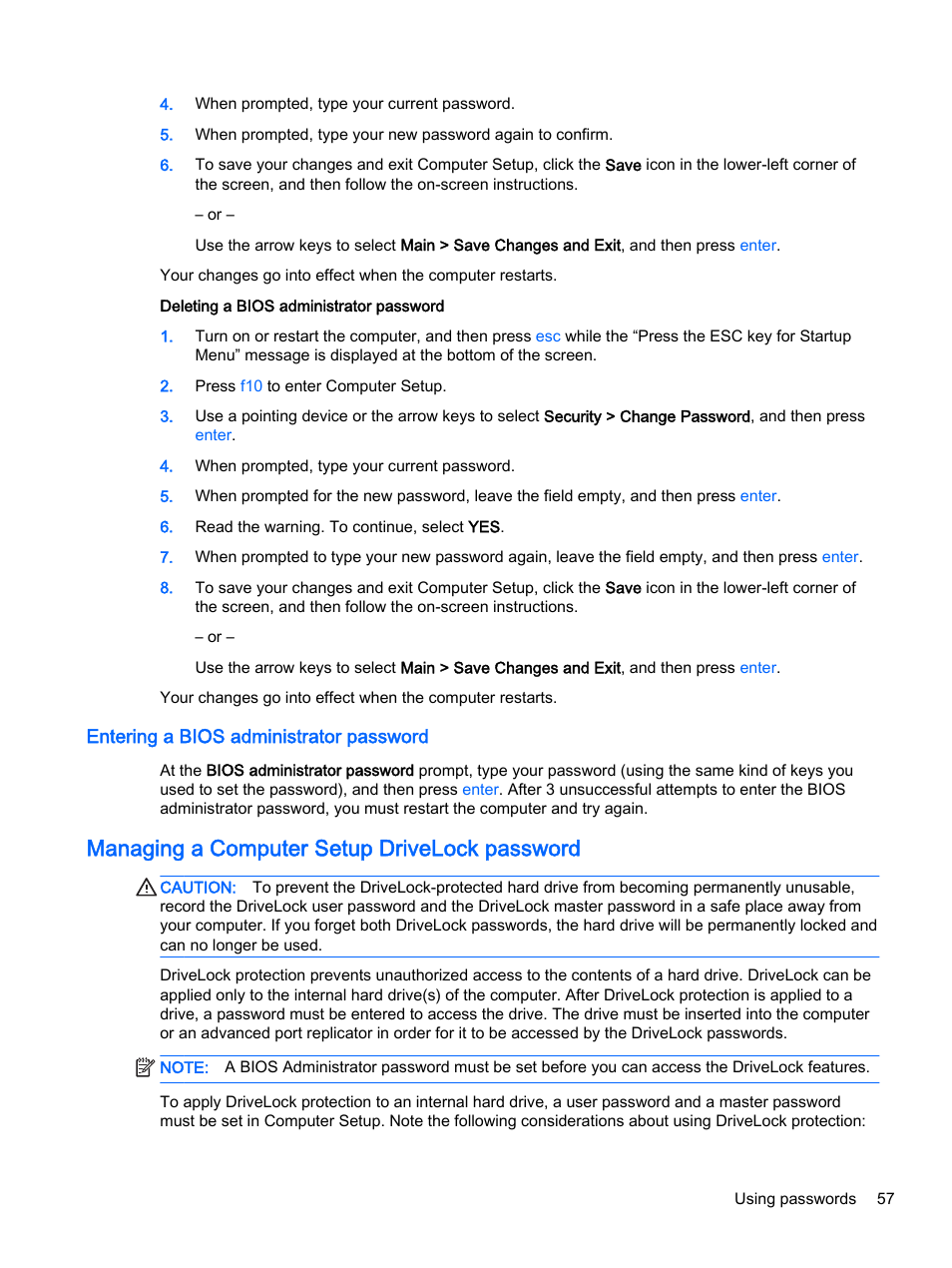 4. When prompted, type your current password.

5. When prompted, type your new password again to confirm.

6. To save your changes and exit Computer Setup, click the Save icon in the lower-left corner of the screen, and then follow the on-screen instructions.

– or –

Use the arrow keys to select Main > Save Changes and Exit, and then press enter.

Your changes go into effect when the computer restarts.

Deleting a BIOS administrator password

1. Turn on or restart the computer, and then press esc while the “Press the ESC key for Startup Menu” message is displayed at the bottom of the screen.

2. Press f10 to enter Computer Setup.

3. Use a pointing device or the arrow keys to select Security > Change Password, and then press enter.

4. When prompted, type your current password.

5. When prompted for the new password, leave the field empty, and then press enter.

6. Read the warning. To continue, select YES.

7. When prompted to type your new password again, leave the field empty, and then press enter.

8. To save your changes and exit Computer Setup, click the Save icon in the lower-left corner of the screen, and then follow the on-screen instructions.

– or –

Use the arrow keys to select Main > Save Changes and Exit, and then press enter.

Your changes go into effect when the computer restarts.

Entering a BIOS administrator password

At the BIOS administrator password prompt, type your password (using the same kind of keys you used to set the password), and then press enter. After 3 unsuccessful attempts to enter the BIOS administrator password, you must restart the computer and try again.

Managing a Computer Setup DriveLock password

CAUTION: To prevent the DriveLock-protected hard drive from becoming permanently unusable, record the DriveLock user password and the DriveLock master password in a safe place away from your computer. If you forget both DriveLock passwords, the hard drive will be permanently locked and can no longer be used.

DriveLock protection prevents unauthorized access to the contents of a hard drive. DriveLock can be applied only to the internal hard drive(s) of the computer. After DriveLock protection is applied to a drive, a password must be entered to access the drive. The drive must be inserted into the computer or an advanced port replicator in order for it to be accessed by the DriveLock passwords.

NOTE: A BIOS Administrator password must be set before you can access the DriveLock features.

To apply DriveLock protection to an internal hard drive, a user password and a master password must be set in Computer Setup. Note the following considerations about using DriveLock protection:

Using passwords 57